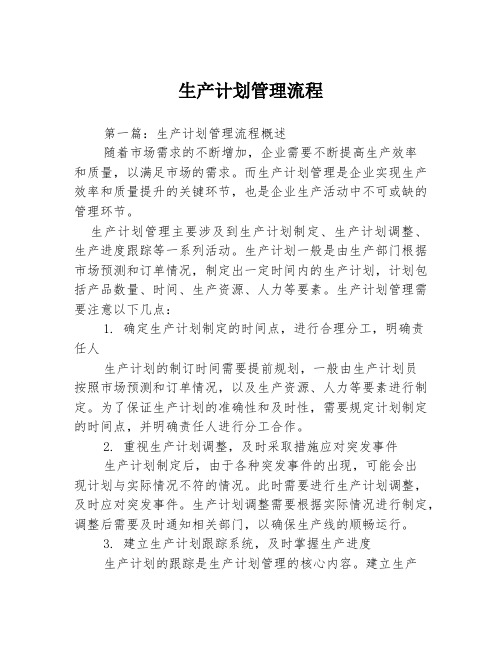 生产计划管理流程

第一篇：生产计划管理流程概述

随着市场需求的不断增加，企业需要不断提高生产效率和质量，以满足市场的需求。而生产计划管理是企业实现生产效率和质量提升的关键环节，也是企业生产活动中不可或缺的管理环节。

生产计划管理主要涉及到生产计划制定、生产计划调整、生产进度跟踪等一系列活动。生产计划一般是由生产部门根据市场预测和订单情况，制定出一定时间内的生产计划，计划包括产品数量、时间、生产资源、人力等要素。生产计划管理需要注意以下几点：

1. 确定生产计划制定的时间点，进行合理分工，明确责任人

生产计划的制订时间需要提前规划，一般由生产计划员按照市场预测和订单情况，以及生产资源、人力等要素进行制定。为了保证生产计划的准确性和及时性，需要规定计划制定的时间点，并明确责任人进行分工合作。

2. 重视生产计划调整，及时采取措施应对突发事件

生产计划制定后，由于各种突发事件的出现，可能会出现计划与实际情况不符的情况。此时需要进行生产计划调整，及时应对突发事件。生产计划调整需要根据实际情况进行制定，调整后需要及时通知相关部门，以确保生产线的顺畅运行。

3. 建立生产计划跟踪系统，及时掌握生产进度

生产计划的跟踪是生产计划管理的核心内容。建立生产